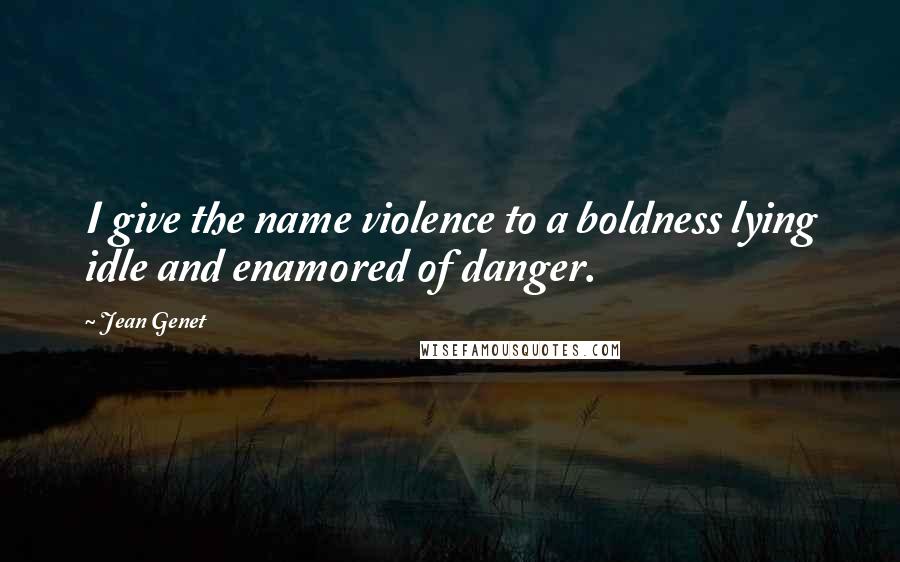 I give the name violence to a boldness lying idle and enamored of danger.

~ Jean Genet

WISEFAMOUSQUOTES.COM